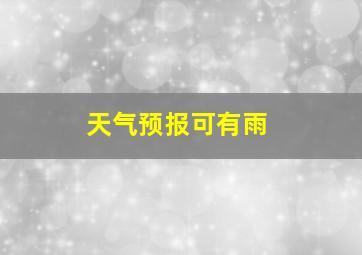 天气预报可有雨